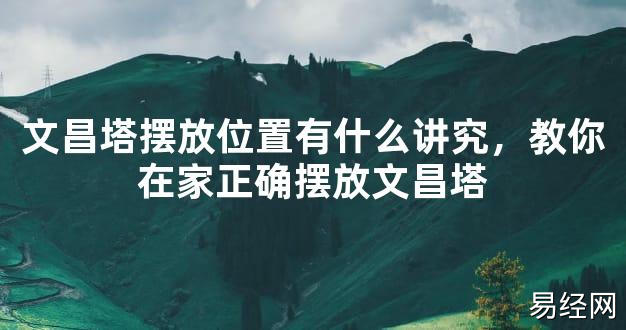 文昌塔摆放位置有什么讲究，教你在家正确摆放文昌塔

易经网